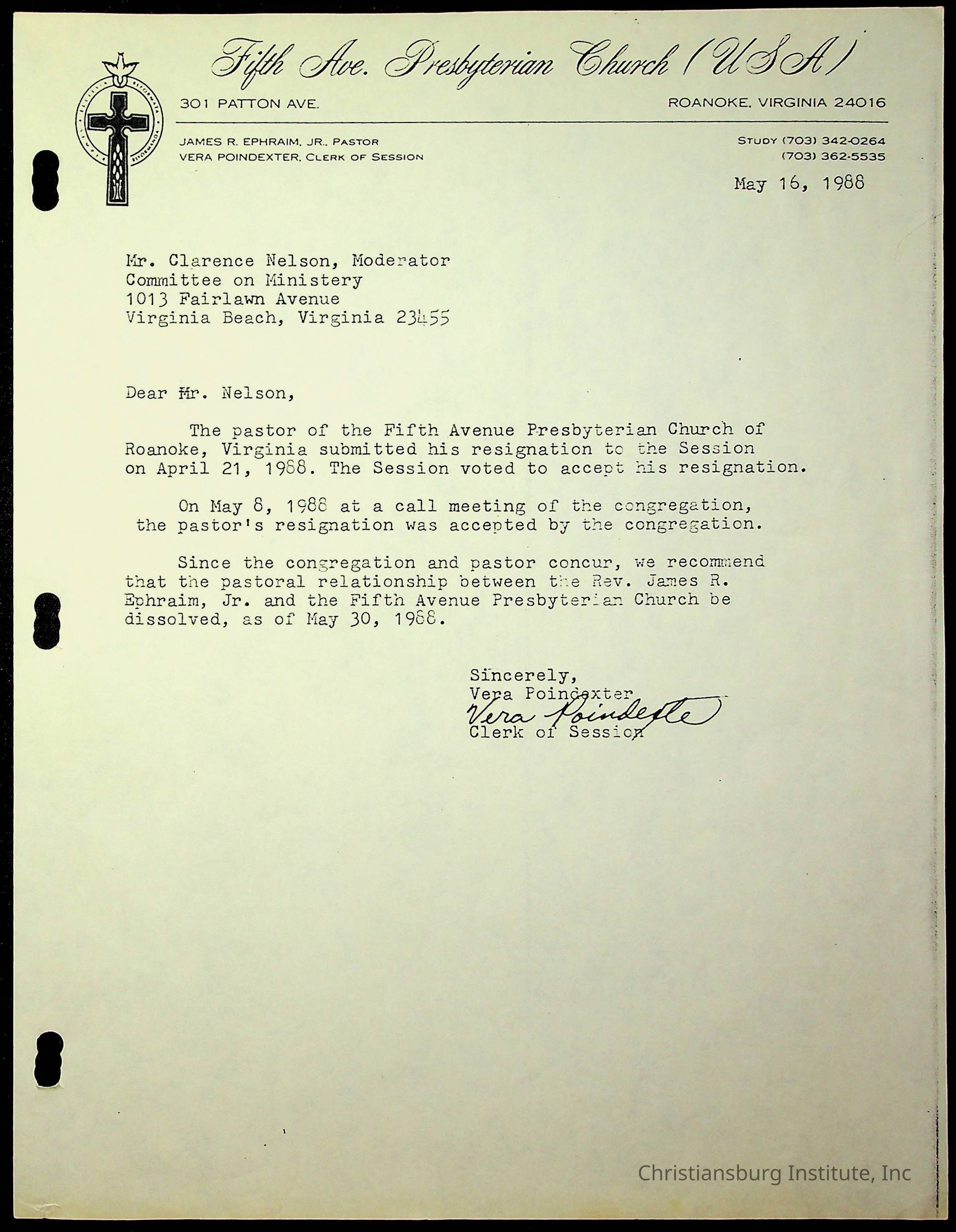 Fifth Ave. Presbyterian Church (USA)

301 PATTON AVE.

ROANOKE, VIRGINIA 24016

JAMES R. EPHRAIM, JR., PASTOR
VERA POINDEXTER, CLERK OF SESSION

STUDY (703) 342-0264
(703) 362-5535

May 16, 1988

Mr. Clarence Nelson, Moderator
Committee on Ministery
1013 Fairlawn Avenue
Virginia Beach, Virginia 23455

Dear Mr. Nelson,

The pastor of the Fifth Avenue Presbyterian Church of Roanoke, Virginia submitted his resignation to the Session on April 21, 1988. The Session voted to accept his resignation.

On May 8, 1988 at a call meeting of the congregation, the pastor's resignation was accepted by the congregation.

Since the congregation and pastor concur, we recommend that the pastoral relationship between the Rev. James R. Ephraim, Jr. and the Fifth Avenue Presbyterian Church be dissolved, as of May 30, 1988.

Sincerely,
Vera Poindexter
Vera Poindexter
Clerk of Session

Christiansburg Institute, Inc